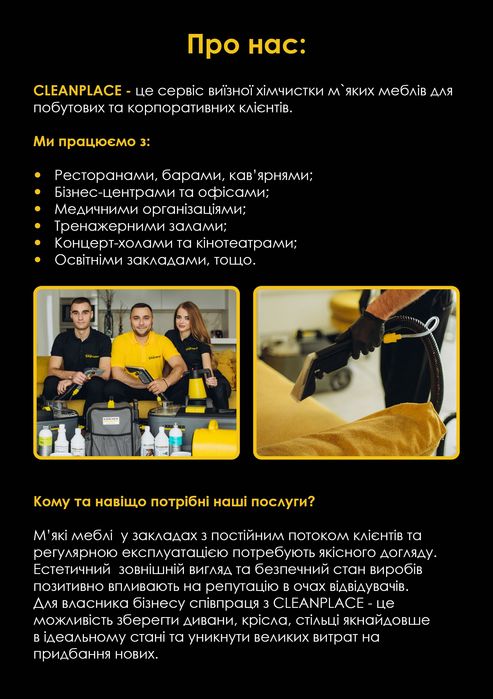 Про нас:

CLEANPLACE - це сервіс виїзної хімчистки м`яких меблів для побутових та корпоративних клієнтів.

Ми працюємо з:

• Ресторанами, барами, кав'ярнями;
• Бізнес-центрами та офісами;
• Медичними організаціями;
• Тренажерними залами;
• Концерт-холами та кінотеатрами;
• Освітніми закладами, тощо.

Кому та навіщо потрібні наші послуги?

М'які меблі у закладах з постійним потоком клієнтів та регулярною експлуатацією потребують якісного догляду. Естетичний зовнішній вигляд та безпечний стан виробів позитивно впливають на репутацію в очах відвідувачів. Для власника бізнесу співпраця з CLEANPLACE - це можливість зберегти дивани, крісла, стільці якнайдовше в ідеальному стані та уникнути великих витрат на придбання нових.